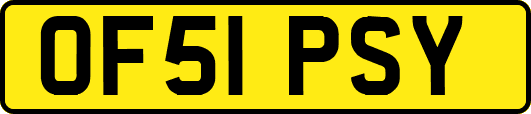 OF51 PSY